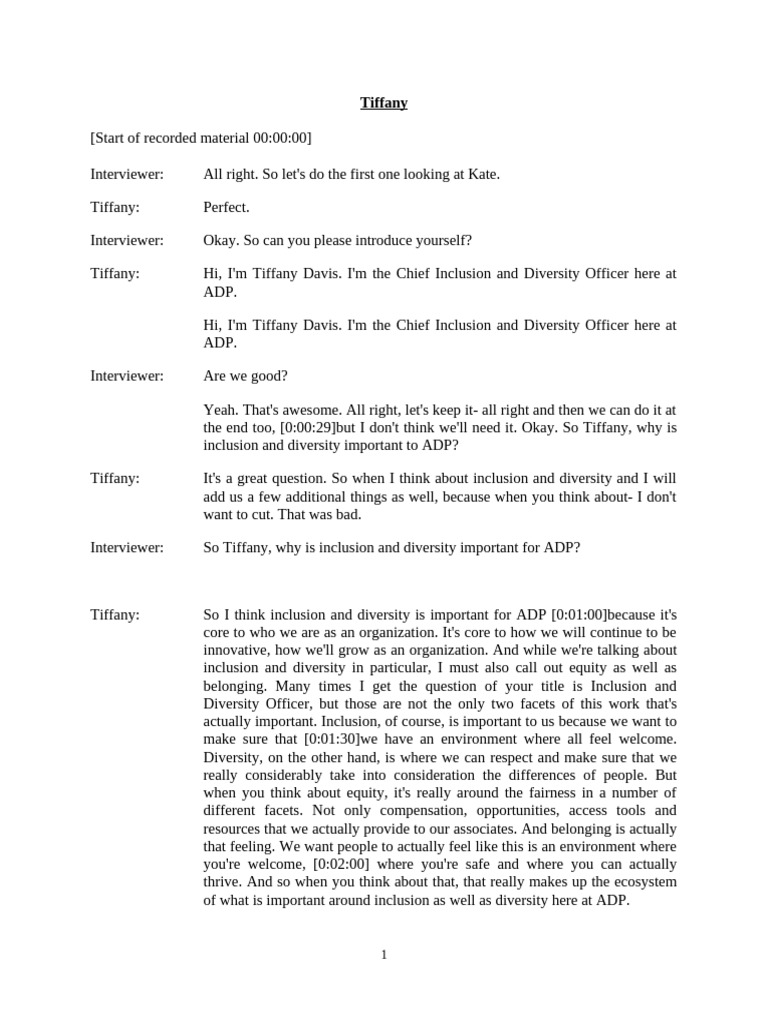 Tiffany

[Start of recorded material 00:00:00]

Interviewer: All right. So let's do the first one looking at Kate.

Tiffany: Perfect.

Interviewer: Okay. So can you please introduce yourself?

Tiffany: Hi, I'm Tiffany Davis. I'm the Chief Inclusion and Diversity Officer here at ADP.

Hi, I'm Tiffany Davis. I'm the Chief Inclusion and Diversity Officer here at ADP.

Interviewer: Are we good?

Yeah. That's awesome. All right, let's keep it- all right and then we can do it at the end too, [0:00:29]but I don't think we'll need it. Okay. So Tiffany, why is inclusion and diversity important to ADP?

Tiffany: It's a great question. So when I think about inclusion and diversity and I will add us a few additional things as well, because when you think about- I don't want to cut. That was bad.

Interviewer: So Tiffany, why is inclusion and diversity important for ADP?

Tiffany: So I think inclusion and diversity is important for ADP [0:01:00]because it's core to who we are as an organization. It's core to how we will continue to be innovative, how we'll grow as an organization. And while we're talking about inclusion and diversity in particular, I must also call out equity as well as belonging. Many times I get the question of your title is Inclusion and Diversity Officer, but those are not the only two facets of this work that's actually important. Inclusion, of course, is important to us because we want to make sure that [0:01:30]we have an environment where all feel welcome. Diversity, on the other hand, is where we can respect and make sure that we really considerably take into consideration the differences of people. But when you think about equity, it's really around the fairness in a number of different facets. Not only compensation, opportunities, access tools and resources that we actually provide to our associates. And belonging is actually that feeling. We want people to actually feel like this is an environment where you're welcome, [0:02:00] where you're safe and where you can actually thrive. And so when you think about that, that really makes up the ecosystem of what is important around inclusion as well as diversity here at ADP.

1